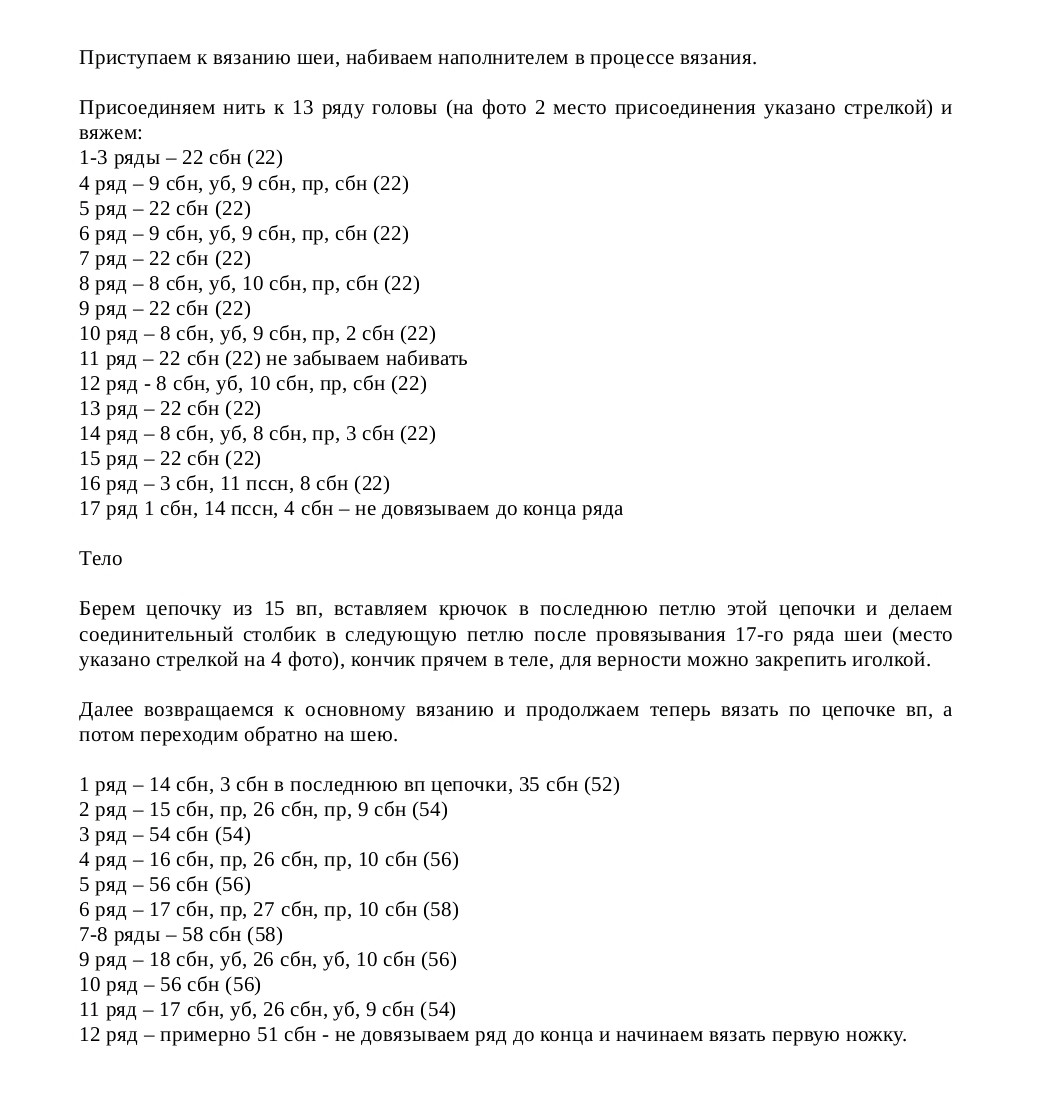 Приступаем к вязанию шеи, набиваем наполнителем в процессе вязания.

Присоединяем нить к 13 ряду головы (на фото 2 место присоединения указано стрелкой) и вяжем:
1-3 ряды – 22 сбн (22)
4 ряд – 9 сбн, уб, 9 сбн, пр, сбн (22)
5 ряд – 22 сбн (22)
6 ряд – 9 сбн, уб, 9 сбн, пр, сбн (22)
7 ряд – 22 сбн (22)
8 ряд – 8 сбн, уб, 10 сбн, пр, сбн (22)
9 ряд – 22 сбн (22)
10 ряд – 8 сбн, уб, 9 сбн, пр, 2 сбн (22)
11 ряд – 22 сбн (22) не забываем набивать
12 ряд - 8 сбн, уб, 10 сбн, пр, сбн (22)
13 ряд – 22 сбн (22)
14 ряд – 8 сбн, уб, 8 сбн, пр, 3 сбн (22)
15 ряд – 22 сбн (22)
16 ряд – 3 сбн, 11 пссн, 8 сбн (22)
17 ряд 1 сбн, 14 пссн, 4 сбн – не довязываем до конца ряда

Тело

Берем цепочку из 15 вп, вставляем крючок в последнюю петлю этой цепочки и делаем соединительный столбик в следующую петлю после провязывания 17-го ряда шеи (место указано стрелкой на 4 фото), кончик прячем в теле, для верности можно закрепить иголкой.

Далее возвращаемся к основному вязанию и продолжаем теперь вязать по цепочке вп, а потом переходим обратно на шею.

1 ряд – 14 сбн, 3 сбн в последнюю вп цепочки, 35 сбн (52)
2 ряд – 15 сбн, пр, 26 сбн, пр, 9 сбн (54)
3 ряд – 54 сбн (54)
4 ряд – 16 сбн, пр, 26 сбн, пр, 10 сбн (56)
5 ряд – 56 сбн (56)
6 ряд – 17 сбн, пр, 27 сбн, пр, 10 сбн (58)
7-8 ряды – 58 сбн (58)
9 ряд – 18 сбн, уб, 26 сбн, уб, 10 сбн (56)
10 ряд – 56 сбн (56)
11 ряд – 17 сбн, уб, 26 сбн, уб, 9 сбн (54)
12 ряд – примерно 51 сбн - не довязываем ряд до конца и начинаем вязать первую ножку.